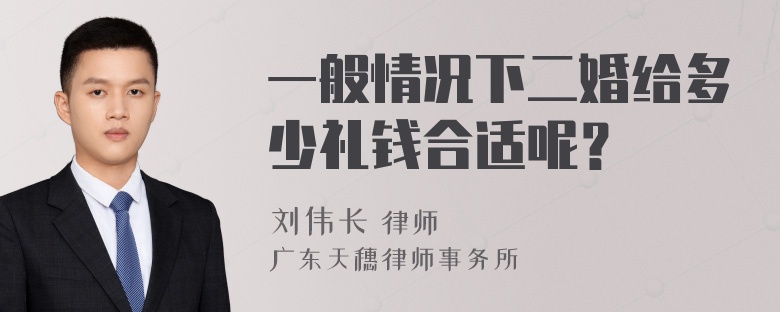 一般情况下二婚给多少礼钱合适呢？

刘伟长 律师
广东天穗律师事务所